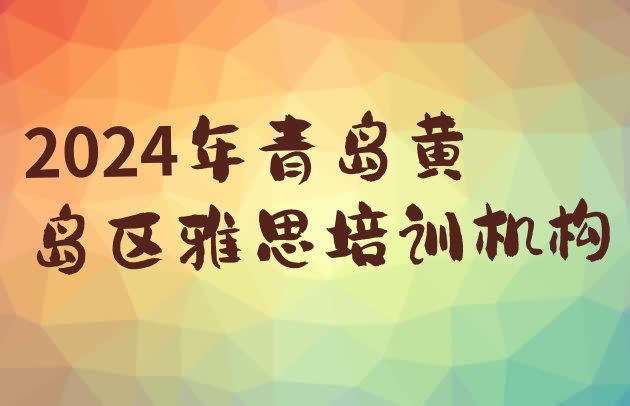 2024年青岛黄岛区雅思培训机构